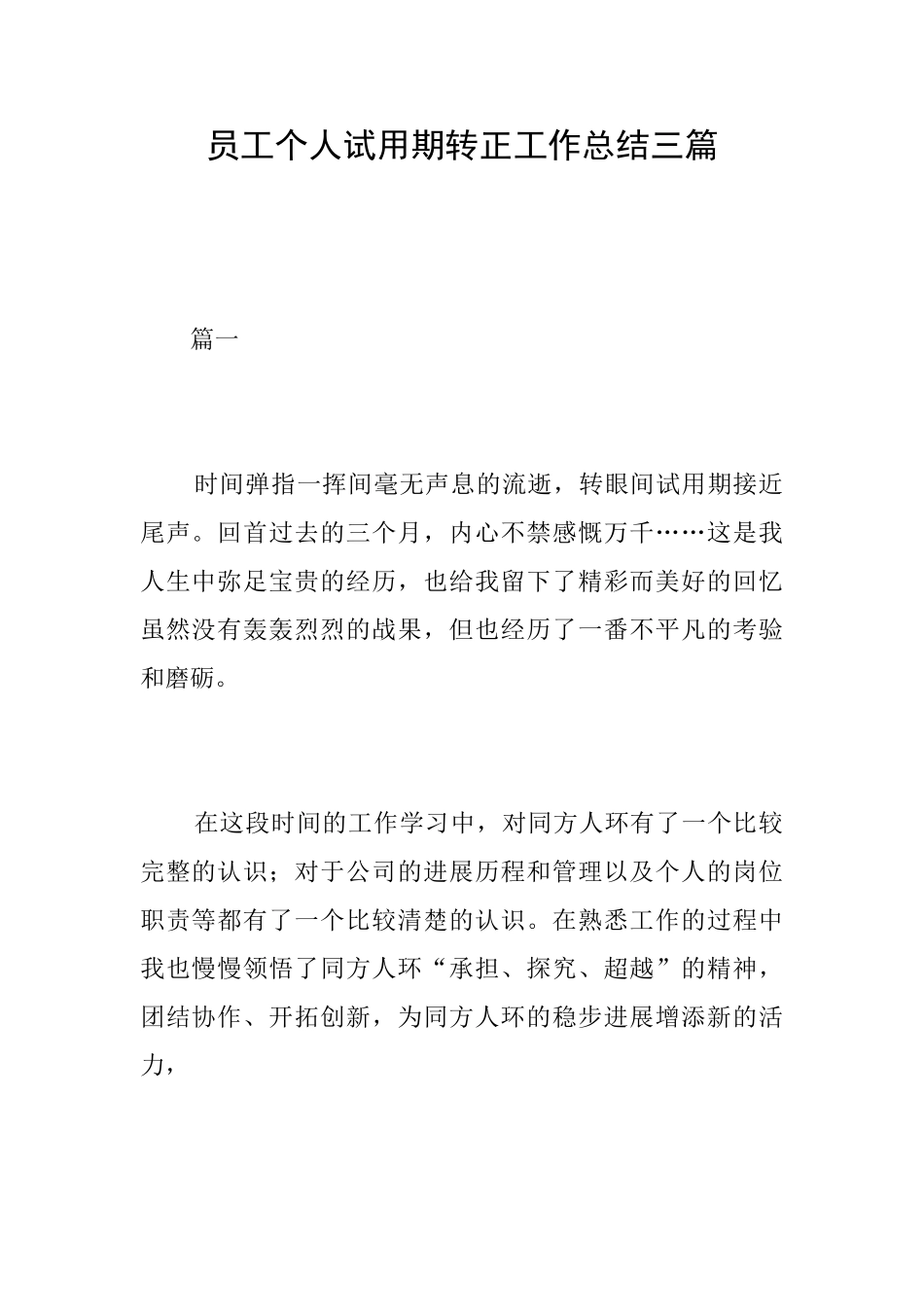 员工个人试用期转正工作总结三篇

篇一

时间弹指一挥间毫无声息的流逝，转眼间试用期接近尾声。回首过去的三个月，内心不禁感慨万千……这是我人生中弥足宝贵的经历，也给我留下了精彩而美好的回忆虽然没有轰轰烈烈的战果，但也经历了一番不平凡的考验和磨砺。

在这段时间的工作学习中，对同方人环有了一个比较完整的认识；对于公司的进展历程和管理以及个人的岗位职责等都有了一个比较清楚的认识。在熟悉工作的过程中我也慢慢领悟了同方人环“承担、探究、超越”的精神，团结协作、开拓创新，为同方人环的稳步进展增添新的活力，